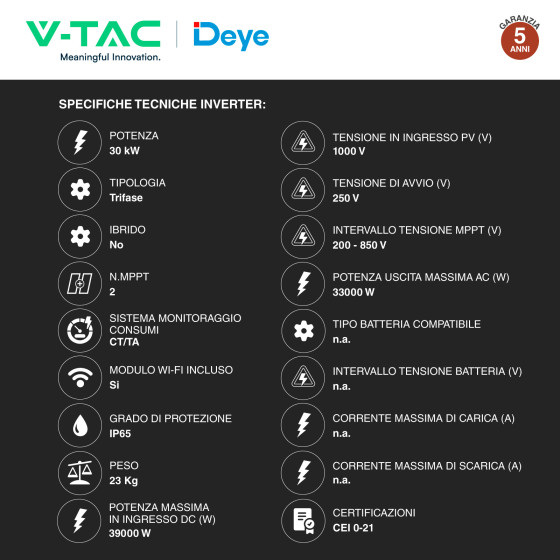 V-TAC
Meaningful Innovation.

Deye

GARANZIA
5
ANNI

SPECIFICHE TECNICHE INVERTER:

POTENZA
30 kW

TIPOLOGIA
Trifase

IBRIDO
No

N.MPPT
2

SISTEMA MONITORAGGIO CONSUMI
CT/TA

MODULO WI-FI INCLUSO
Si

GRADO DI PROTEZIONE
IP65

PESO
23 Kg

POTENZA MASSIMA IN INGRESSO DC (W)
39000 W

TENSIONE IN INGRESSO PV (V)
1000 V

TENSIONE DI AVVIO (V)
250 V

INTERVALLO TENSIONE MPPT (V)
200 - 850 V

POTENZA USCITA MASSIMA AC (W)
33000 W

TIPO BATTERIA COMPATIBILE
n.a.

INTERVALLO TENSIONE BATTERIA (V)
n.a.

CORRENTE MASSIMA DI CARICA (A)
n.a.

CORRENTE MASSIMA DI SCARICA (A)
n.a.

CERTIFICAZIONI
CEI 0-21